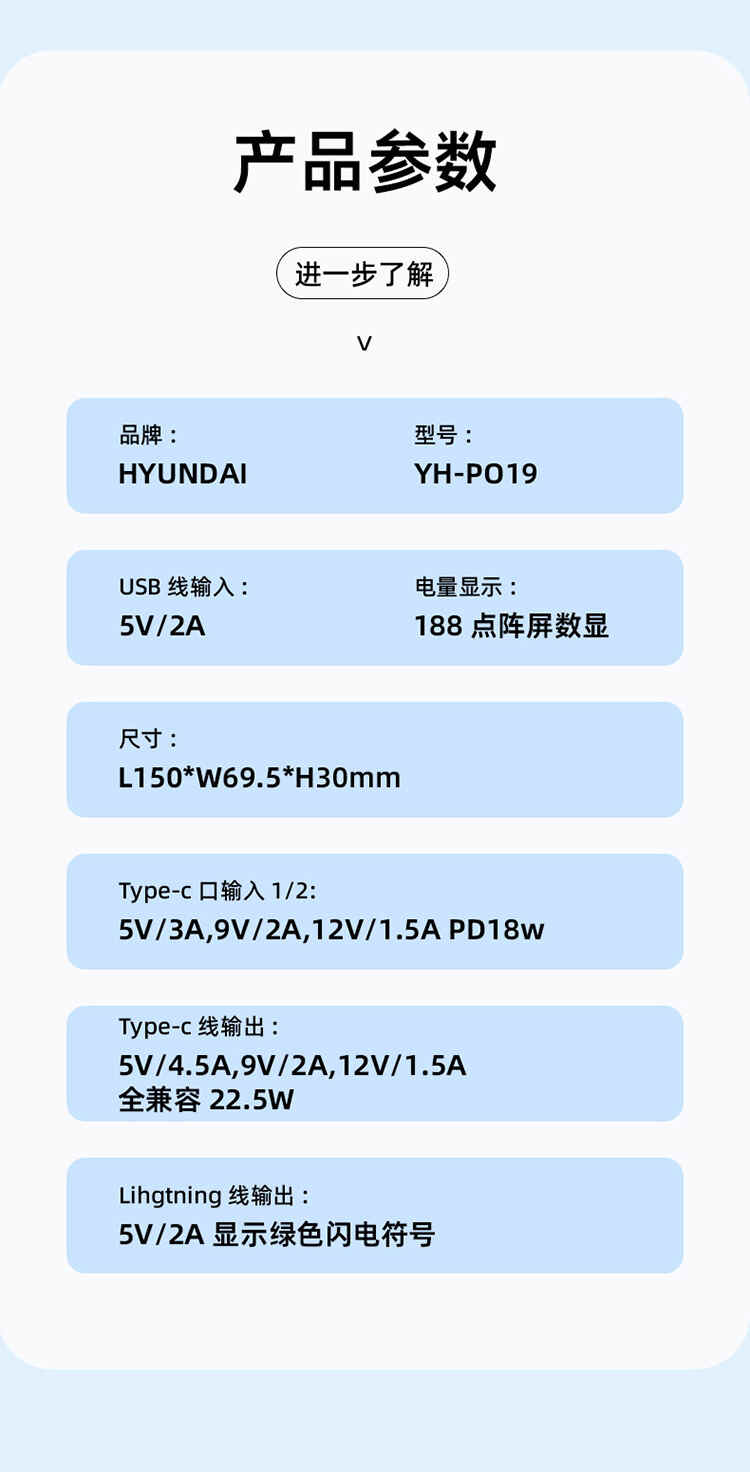 产品参数

进一步了解

v

品牌：
HYUNDAI

型号：
YH-PO19

USB线输入：
5V/2A

电量显示：
188点阵屏数显

尺寸：
L150*W69.5*H30mm

Type-c口输入1/2:
5V/3A,9V/2A,12V/1.5A PD18w

Type-c线输出：
5V/4.5A,9V/2A,12V/1.5A
全兼容22.5W

Lihgtning线输出：
5V/2A显示绿色闪电符号